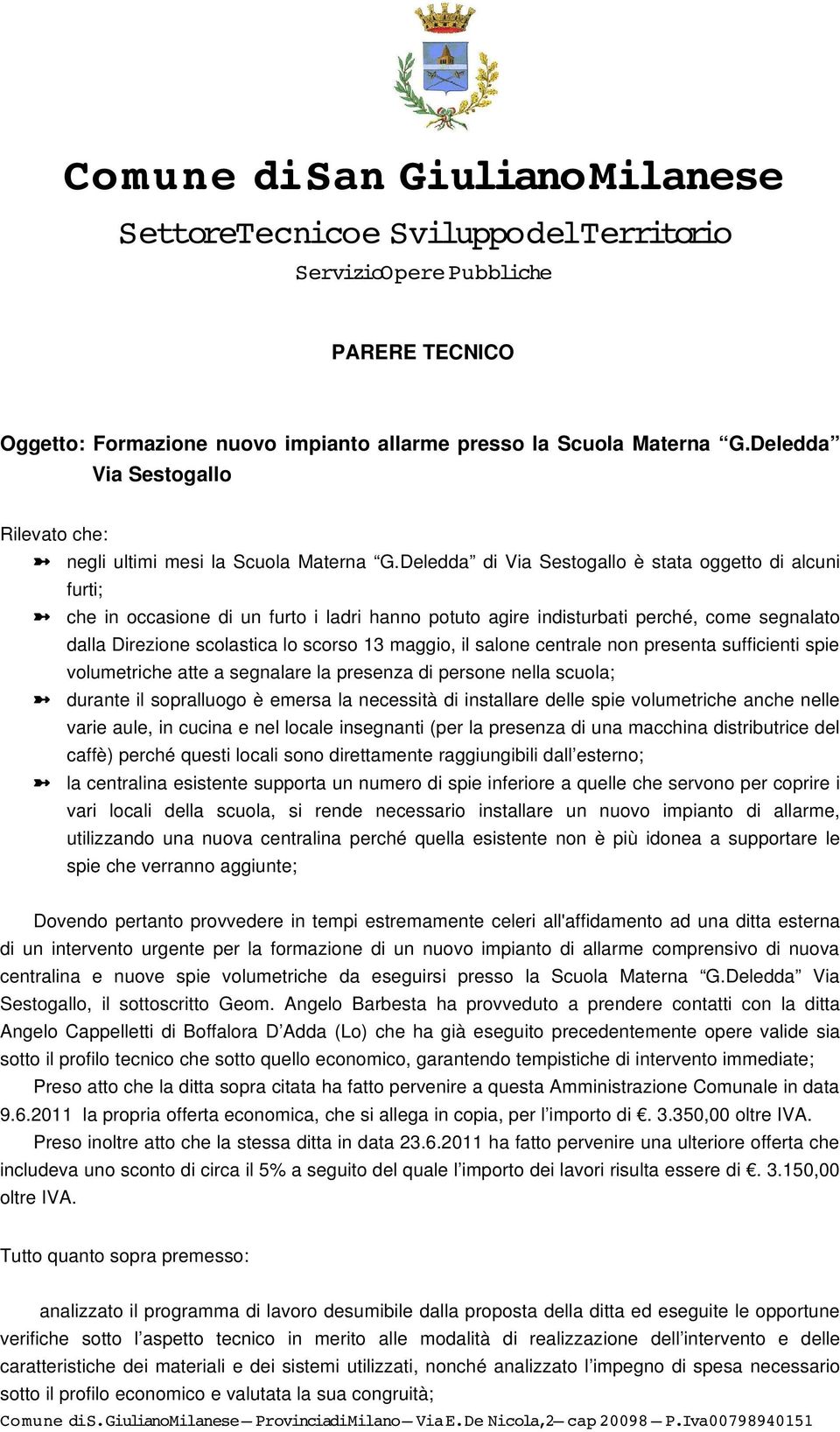 Comune di San Giuliano Milanese

Settore Tecnico e Sviluppo del Territorio

Servizio Opere Pubbliche

PARERE TECNICO

Oggetto: Formazione nuovo impianto allarme presso la Scuola Materna “G.Deledda” Via Sestogallo

Rilevato che:

➳ negli ultimi mesi la Scuola Materna “G.Deledda” di Via Sestogallo è stata oggetto di alcuni furti;

➳ che in occasione di un furto i ladri hanno potuto agire indisturbati perché, come segnalato dalla Direzione scolastica lo scorso 13 maggio, il salone centrale non presenta sufficienti spie volumetriche atte a segnalare la presenza di persone nella scuola;

➳ durante il sopralluogo è emersa la necessità di installare delle spie volumetriche anche nelle varie aule, in cucina e nel locale insegnanti (per la presenza di una macchina distributrice del caffè) perché questi locali sono direttamente raggiungibili dall’esterno;

➳ la centralina esistente supporta un numero di spie inferiore a quelle che servono per coprire i vari locali della scuola, si rende necessario installare un nuovo impianto di allarme, utilizzando una nuova centralina perché quella esistente non è più idonea a supportare le spie che verranno aggiunte;

Dovendo pertanto provvedere in tempi estremamente celeri all'affidamento ad una ditta esterna di un intervento urgente per la formazione di un nuovo impianto di allarme comprensivo di nuova centralina e nuove spie volumetriche da eseguirsi presso la Scuola Materna “G.Deledda” Via Sestogallo, il sottoscritto Geom. Angelo Barbesta ha provveduto a prendere contatti con la ditta Angelo Cappelletti di Boffalora D’Adda (Lo) che ha già eseguito precedentemente opere valide sia sotto il profilo tecnico che sotto quello economico, garantendo tempistiche di intervento immediate;

Preso atto che la ditta sopra citata ha fatto pervenire a questa Amministrazione Comunale in data 9.6.2011 la propria offerta economica, che si allega in copia, per l’importo di €. 3.350,00 oltre IVA.

Preso inoltre atto che la stessa ditta in data 23.6.2011 ha fatto pervenire una ulteriore offerta che includeva uno sconto di circa il 5% a seguito del quale l’importo dei lavori risulta essere di €. 3.150,00 oltre IVA.

Tutto quanto sopra premesso:

analizzato il programma di lavoro desumibile dalla proposta della ditta ed eseguite le opportune verifiche sotto l’aspetto tecnico in merito alle modalità di realizzazione dell’intervento e delle caratteristiche dei materiali e dei sistemi utilizzati, nonché analizzato l’impegno di spesa necessario sotto il profilo economico e valutata la sua congruità;

Comune di S. Giuliano Milanese – Provincia di Milano – Via E. De Nicola, 2 – cap 20098 – P.Iva 00798940151